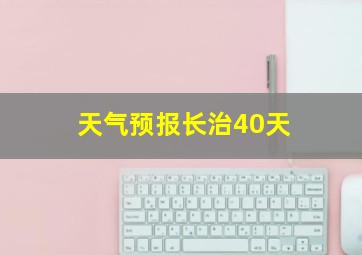 天气预报长治40天